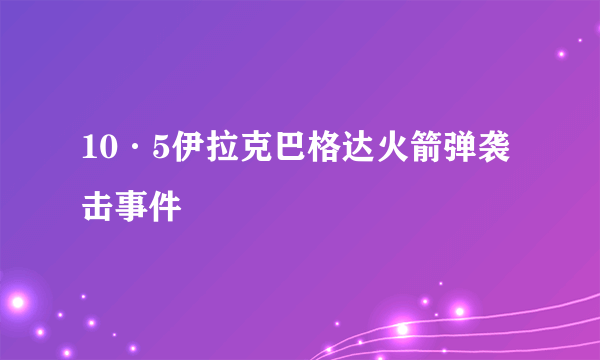 10·5伊拉克巴格达火箭弹袭击事件